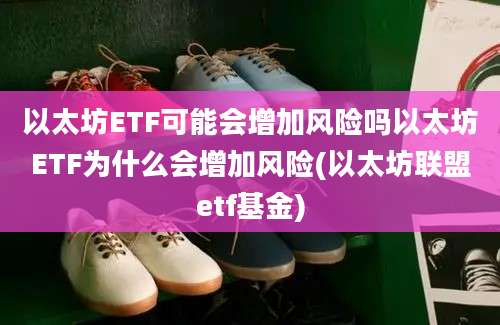 以太坊ETF可能会增加风险吗以太坊ETF为什么会增加风险(以太坊联盟etf基金)